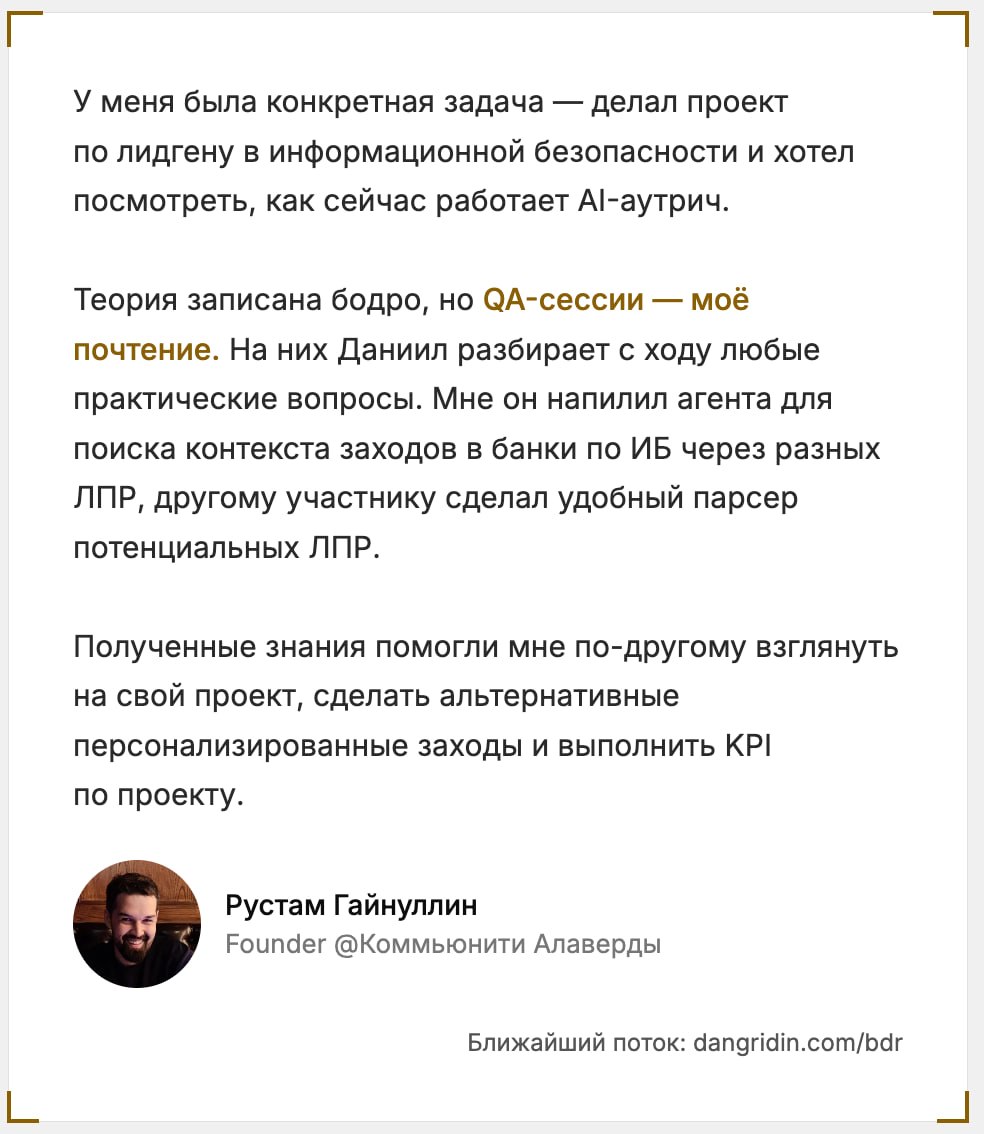 У меня была конкретная задача — делал проект по лидгену в информационной безопасности и хотел посмотреть, как сейчас работает AI-аутрич.

Теория записана бодро, но QA-сессии — моё почтение. На них Даниил разбирает с ходу любые практические вопросы. Мне он напилил агента для поиска контекста заходов в банки по ИБ через разных ЛПР, другому участнику сделал удобный парсер потенциальных ЛПР.

Полученные знания помогли мне по-другому взглянуть на свой проект, сделать альтернативные персонализированные заходы и выполнить KPI по проекту.

Рустам Гайнуллин
Founder @Коммьюнити Алаверды

Ближайший поток: dangridin.com/bdr